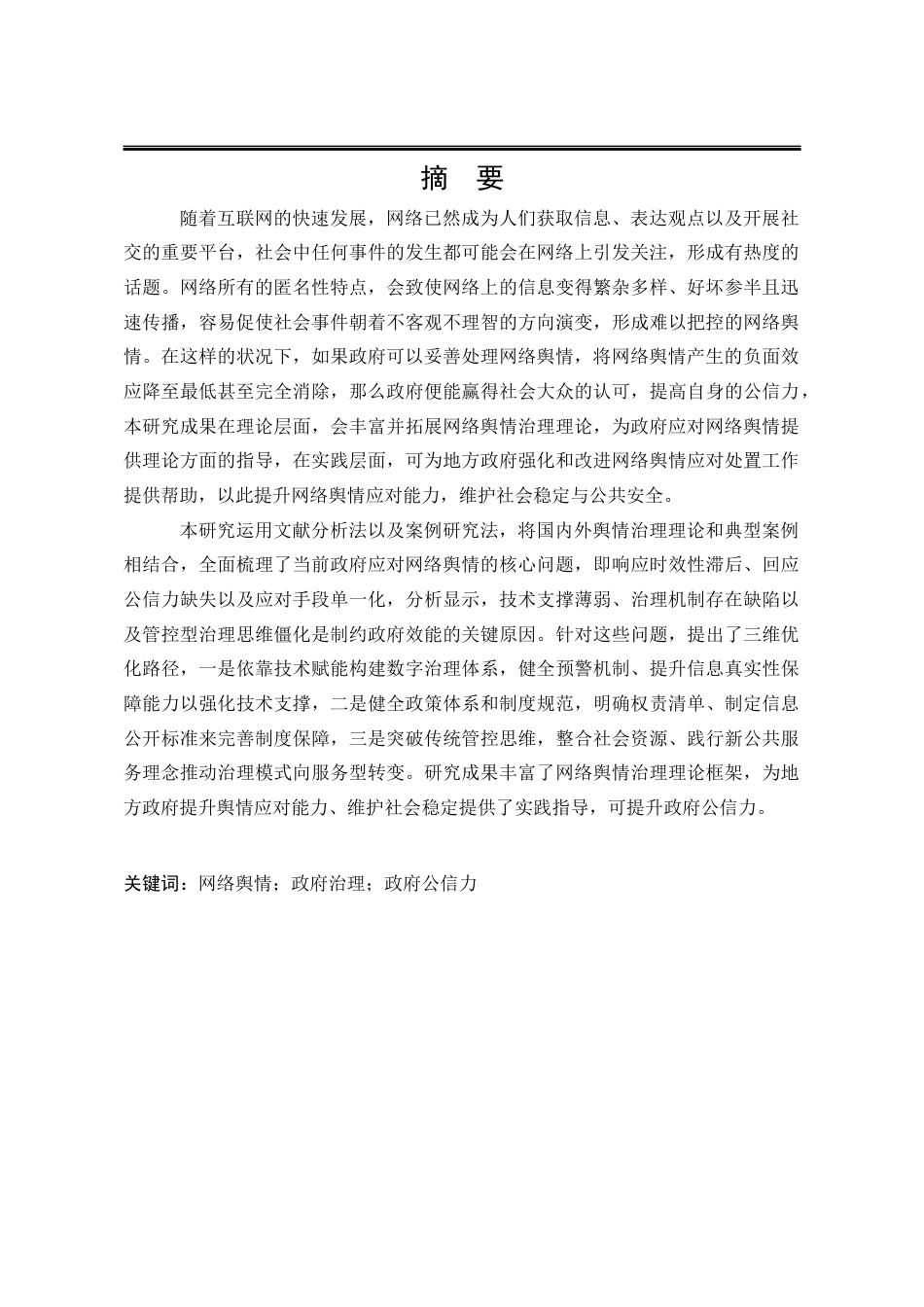 摘　要

随着互联网的快速发展，网络已然成为人们获取信息、表达观点以及开展社交的重要平台，社会中任何事件的发生都可能会在网络上引发关注，形成有热度的话题。网络所有的匿名性特点，会致使网络上的信息变得繁杂多样、好坏参半且迅速传播，容易促使社会事件朝着不客观不理智的方向演变，形成难以把控的网络舆情。在这样的状况下，如果政府可以妥善处理网络舆情，将网络舆情产生的负面效应降至最低甚至完全消除，那么政府便能赢得社会大众的认可，提高自身的公信力，本研究成果在理论层面，会丰富并拓展网络舆情治理理论，为政府应对网络舆情提供理论方面的指导，在实践层面，可为地方政府强化和改进网络舆情应对处置工作提供帮助，以此提升网络舆情应对能力，维护社会稳定与公共安全。

本研究运用文献分析法以及案例研究法，将国内外舆情治理理论和典型案例相结合，全面梳理了当前政府应对网络舆情的核心问题，即响应时效性滞后、回应公信力缺失以及应对手段单一化，分析显示，技术支撑薄弱、治理机制存在缺陷以及管控型治理思维僵化是制约政府效能的关键原因。针对这些问题，提出了三维优化路径，一是依靠技术赋能构建数字治理体系，健全预警机制、提升信息真实性保障能力以强化技术支撑，二是健全政策体系和制度规范，明确权责清单、制定信息公开标准来完善制度保障，三是突破传统管控思维，整合社会资源、践行新公共服务理念推动治理模式向服务型转变。研究成果丰富了网络舆情治理理论框架，为地方政府提升舆情应对能力、维护社会稳定提供了实践指导，可提升政府公信力。

关键词：网络舆情；政府治理；政府公信力